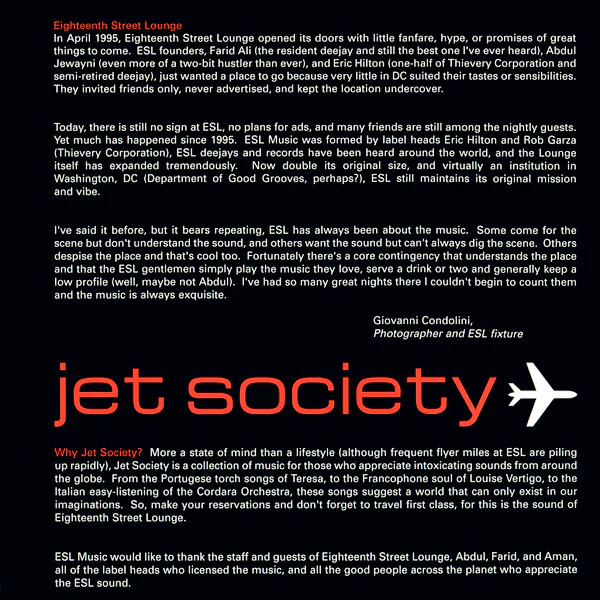 Eighteenth Street Lounge
In April 1995, Eighteenth Street Lounge opened its doors with little fanfare, hype, or promises of great things to come. ESL founders, Farid Ali (the resident deejay and still the best one I've ever heard), Abdul Jewayni (even more of a two-bit hustler than ever), and Eric Hilton (one-half of Thievery Corporation and semi-retired deejay), just wanted a place to go because very little in DC suited their tastes or sensibilities. They invited friends only, never advertised, and kept the location undercover.

Today, there is still no sign at ESL, no plans for ads, and many friends are still among the nightly guests. Yet much has happened since 1995. ESL Music was formed by label heads Eric Hilton and Rob Garza (Thievery Corporation), ESL deejays and records have been heard around the world, and the Lounge itself has expanded tremendously. Now double its original size, and virtually an institution in Washington, DC (Department of Good Grooves, perhaps?), ESL still maintains its original mission and vibe.

I've said it before, but it bears repeating, ESL has always been about the music. Some come for the scene but don't understand the sound, and others want the sound but can't always dig the scene. Others despise the place and that's cool too. Fortunately there's a core contingency that understands the place and that the ESL gentlemen simply play the music they love, serve a drink or two and generally keep a low profile (well, maybe not Abdul). I've had so many great nights there I couldn't begin to count them and the music is always exquisite.

Giovanni Condolini,
Photographer and ESL fixture

jet society

Why Jet Society? More a state of mind than a lifestyle (although frequent flyer miles at ESL are piling up rapidly), Jet Society is a collection of music for those who appreciate intoxicating sounds from around the globe. From the Portugese torch songs of Teresa, to the Francophone soul of Louise Vertigo, to the Italian easy-listening of the Cordara Orchestra, these songs suggest a world that can only exist in our imaginations. So, make your reservations and don't forget to travel first class, for this is the sound of Eighteenth Street Lounge.

ESL Music would like to thank the staff and guests of Eighteenth Street Lounge, Abdul, Farid, and Aman, all of the label heads who licensed the music, and all the good people across the planet who appreciate the ESL sound.